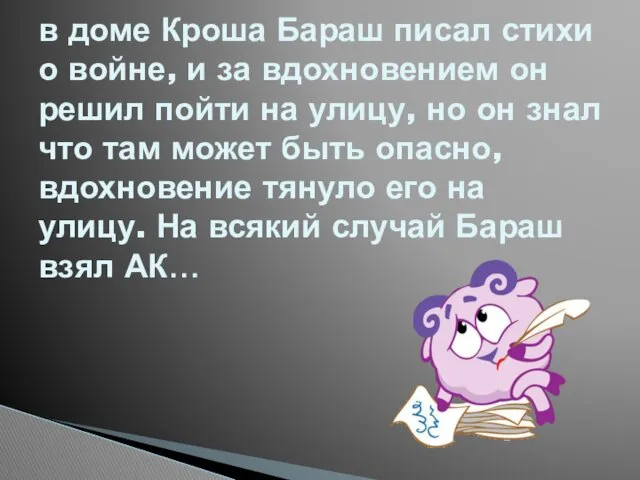 в доме Кроша Бараш писал стихи о войне, и за вдохновением он решил пойти на улицу, но он знал что там может быть опасно, вдохновение тянуло его на улицу. На всякий случай Бараш взял АК…